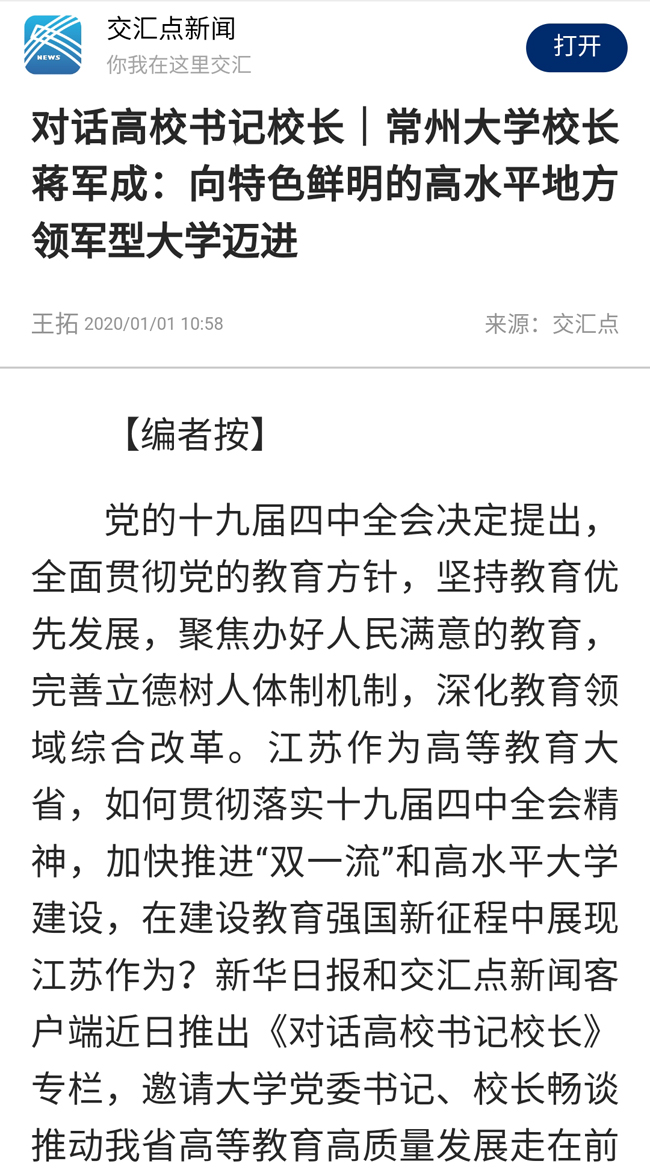 NEWS

交汇点新闻
你我在这里交汇

打开

对话高校书记校长｜常州大学校长蒋军成：向特色鲜明的高水平地方领军型大学迈进

王拓 2020/01/01 10:58

来源：交汇点

【编者按】

党的十九届四中全会决定提出，全面贯彻党的教育方针，坚持教育优先发展，聚焦办好人民满意的教育，完善立德树人体制机制，深化教育领域综合改革。江苏作为高等教育大省，如何贯彻落实十九届四中全会精神，加快推进“双一流”和高水平大学建设，在建设教育强国新征程中展现江苏作为？新华日报和交汇点新闻客户端近日推出《对话高校书记校长》专栏，邀请大学党委书记、校长畅谈推动我省高等教育高质量发展走在前